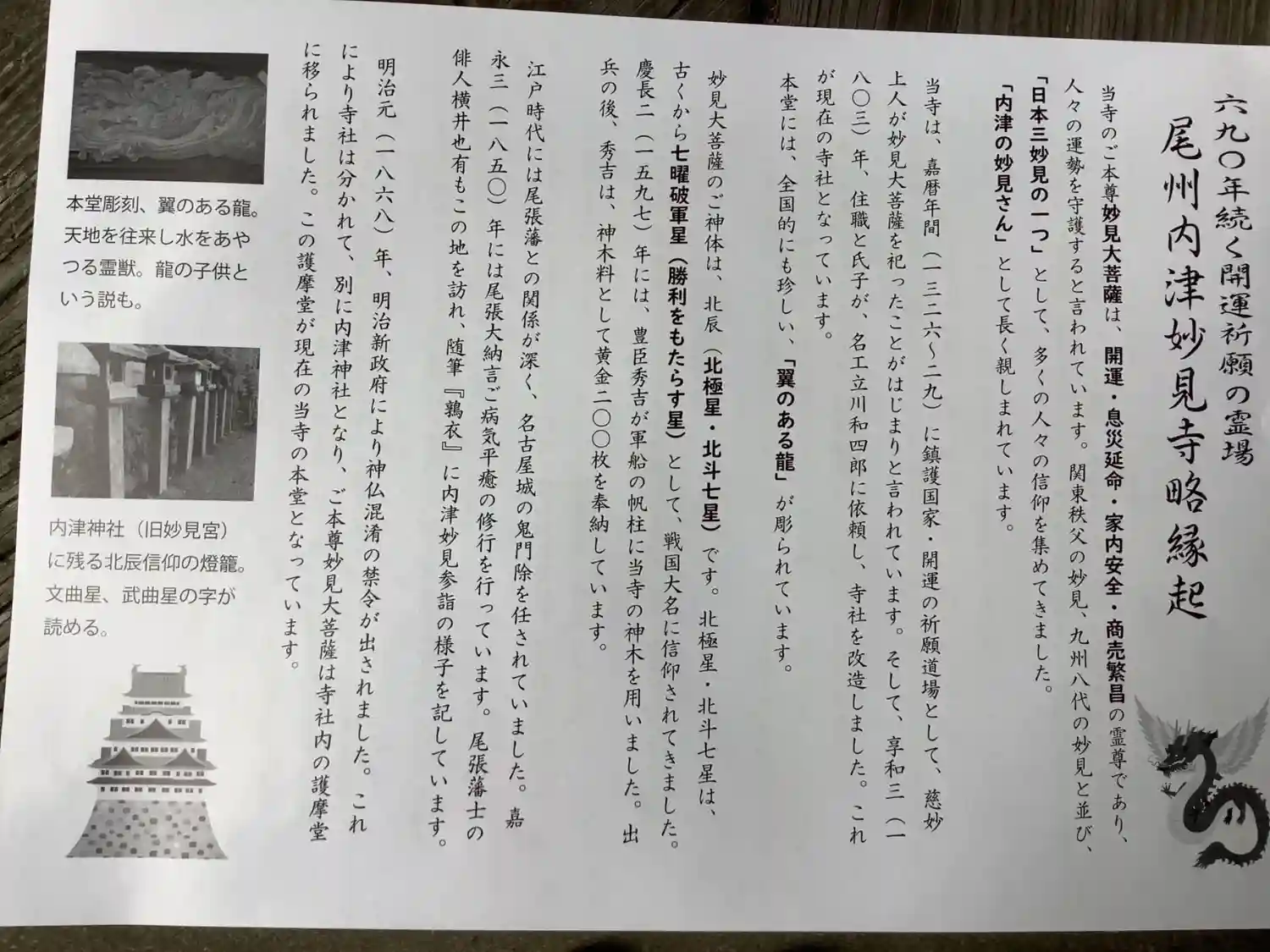 六九〇年続く開運祈願の霊場

尾州内津妙見寺略縁起

当寺のご本尊妙見大菩薩は、開運・息災延命・家内安全・商売繁昌の霊尊であり、人々の運勢を守護すると言われています。関東秩父の妙見、九州八代の妙見と並び、「日本三妙見の一つ」として、多くの人々の信仰を集めてきました。「内津の妙見さん」として長く親しまれています。

当寺は、嘉暦年間（一三二六〜二九）に鎮護国家・開運の祈願道場として、慈妙上人が妙見大菩薩を祀ったことがはじまりと言われています。そして、享和三（一八〇三）年、住職と氏子が、名工立川和四郎に依頼し、寺社を改造しました。これが現在の寺社となっています。

本堂には、全国的にも珍しい、「翼のある龍」が彫られています。

妙見大菩薩のご神体は、北辰（北極星・北斗七星）です。北極星・北斗七星は、古くから七曜破軍星（勝利をもたらす星）として、戦国大名に信仰されてきました。慶長二（一五九七）年には、豊臣秀吉が軍船の帆柱に当寺の神木を用いました。出兵の後、秀吉は、神木料として黄金二〇〇枚を奉納しています。

江戸時代には尾張藩との関係が深く、名古屋城の鬼門除を任されていました。嘉永三（一八五〇）年には尾張大納言ご病気平癒の修行を行っています。尾張藩士の俳人横井也有もこの地を訪れ、随筆『鶉衣』に内津妙見参詣の様子を記しています。

明治元（一八六八）年、明治新政府により神仏混淆の禁令が出されました。これにより寺社は分かれて、別に内津神社となり、ご本尊妙見大菩薩は寺社内の護摩堂に移られました。この護摩堂が現在の当寺の本堂となっています。

本堂彫刻、翼のある龍。天地を往来し水をあやつる霊獣。龍の子供という説も。

内津神社（旧妙見宮）に残る北辰信仰の燈籠。文曲星、武曲星の字が読める。